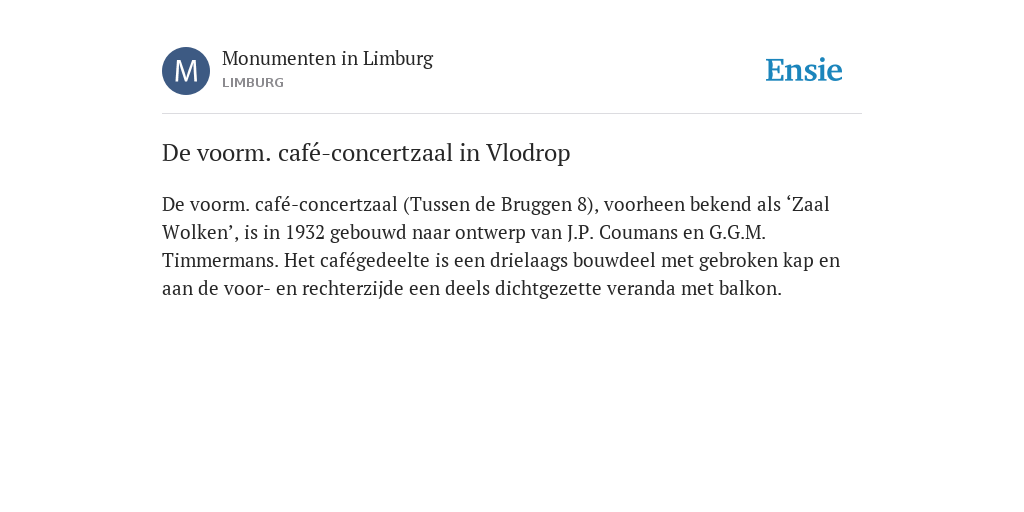 M

Monumenten in Limburg
LIMBURG

Ensie

De voorm. café-concertzaal in Vlodrop

De voorm. café-concertzaal (Tussen de Bruggen 8), voorheen bekend als ‘Zaal Wolken’, is in 1932 gebouwd naar ontwerp van J.P. Coumans en G.G.M. Timmermans. Het cafégedeelte is een drielaags bouwdeel met gebroken kap en aan de voor- en rechterzijde een deels dichtgezette veranda met balkon.